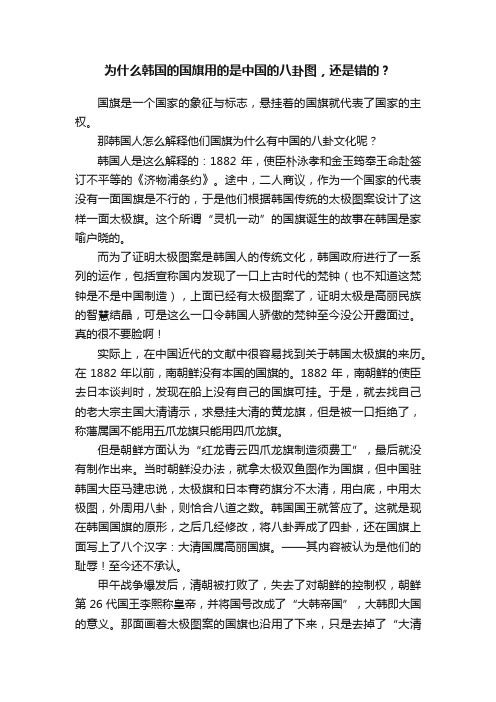 为什么韩国的国旗用的是中国的八卦图，还是错的？

国旗是一个国家的象征与标志，悬挂着的国旗就代表了国家的主权。

那韩国人怎么解释他们国旗为什么有中国的八卦文化呢？

韩国人是这么解释的：1882 年，使臣朴泳孝和金玉筠奉王命赴签订不平等的《济物浦条约》。途中，二人商议，作为一个国家的代表没有一面国旗是不行的，于是他们根据韩国传统的太极图案设计了这样一面太极旗。这个所谓“灵机一动”的国旗诞生的故事在韩国是家喻户晓的。

而为了证明太极图案是韩国人的传统文化，韩国政府进行了一系列的运作，包括宣称国内发现了一口上古时代的梵钟（也不知道这梵钟是不是中国制造），上面已经有太极图案了，证明太极是高丽民族的智慧结晶，可是这么一口令韩国人骄傲的梵钟至今没公开露面过。真的很不要脸啊！

实际上，在中国近代的文献中很容易找到关于韩国太极旗的来历。在 1882 年以前，南朝鲜没有本国的国旗的。1882 年，南朝鲜的使臣去日本谈判时，发现在船上没有自己的国旗可挂。于是，就去找自己的老大宗主国大清请示，求悬挂大清的黄龙旗，但是被一口拒绝了，称藩属国不能用五爪龙旗只能用四爪龙旗。

但是朝鲜方面认为“红龙青云四爪龙旗制造须费工”，最后就没有制作出来。当时朝鲜没办法，就拿太极双鱼图作为国旗，但中国驻韩国大臣马建忠说，太极旗和日本膏药旗分不太清，用白底，中用太极图，外周用八卦，则恰合八道之数。韩国国王就答应了。这就是现在韩国国旗的原形，之后几经修改，将八卦弄成了四卦，还在国旗上面写上了八个汉字：大清国属高丽国旗。——其内容被认为是他们的耻辱！至今还不承认。

甲午战争爆发后，清朝被打败了，失去了对朝鲜的控制权，朝鲜第 26 代国王李熙称皇帝，并将国号改成了“大韩帝国”，大韩即大国的意义。那面画着太极图案的国旗也沿用了下来，只是去掉了“大清